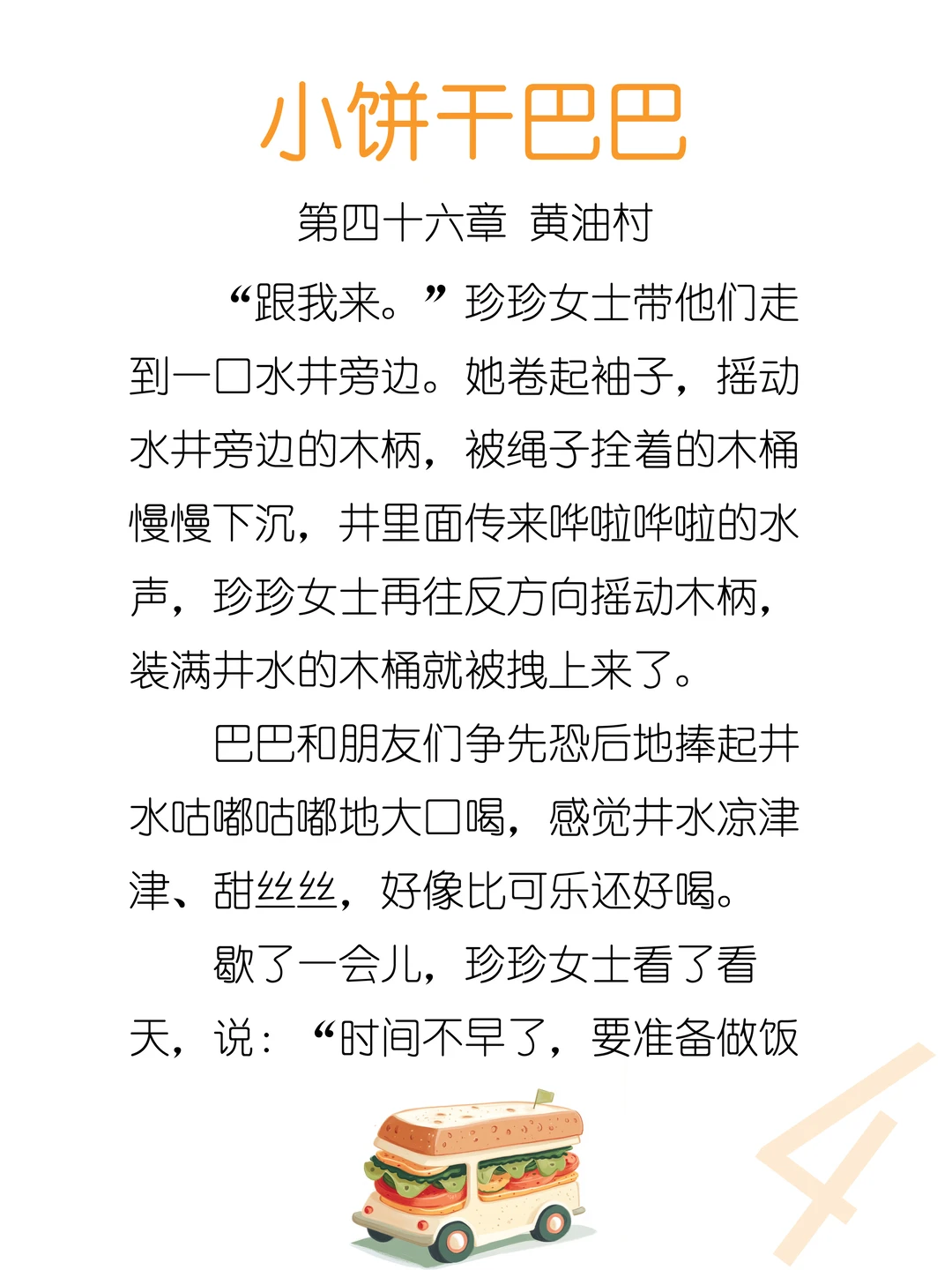 小饼干巴巴

第四十六章 黄油村

“跟我来。”珍珍女士带他们走到一口水井旁边。她卷起袖子，摇动水井旁边的木柄，被绳子拴着的木桶慢慢下沉，井里面传来哗啦哗啦的水声，珍珍女士再往反方向摇动木柄，装满井水的木桶就被拽上来了。

巴巴和朋友们争先恐后地捧起井水咕嘟咕嘟地大口喝，感觉井水凉津津、甜丝丝，好像比可乐还好喝。

歇了一会儿，珍珍女士看了看天，说：“时间不早了，要准备做饭

4